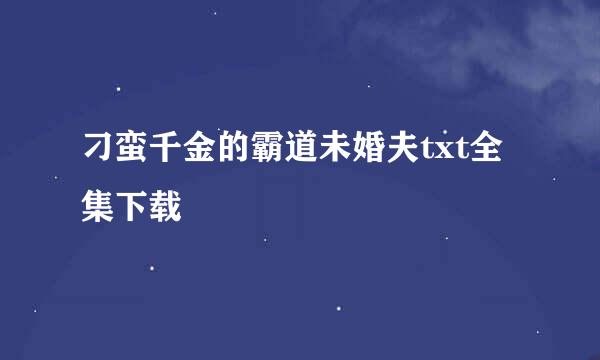 刁蛮千金的霸道未婚夫txt全集下载